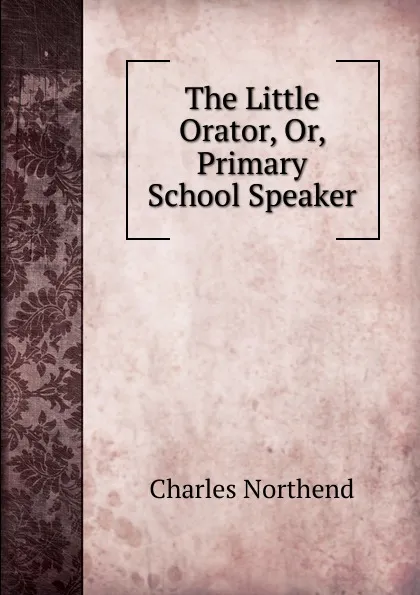 The Little Orator, Or, Primary School Speaker

Charles Northend